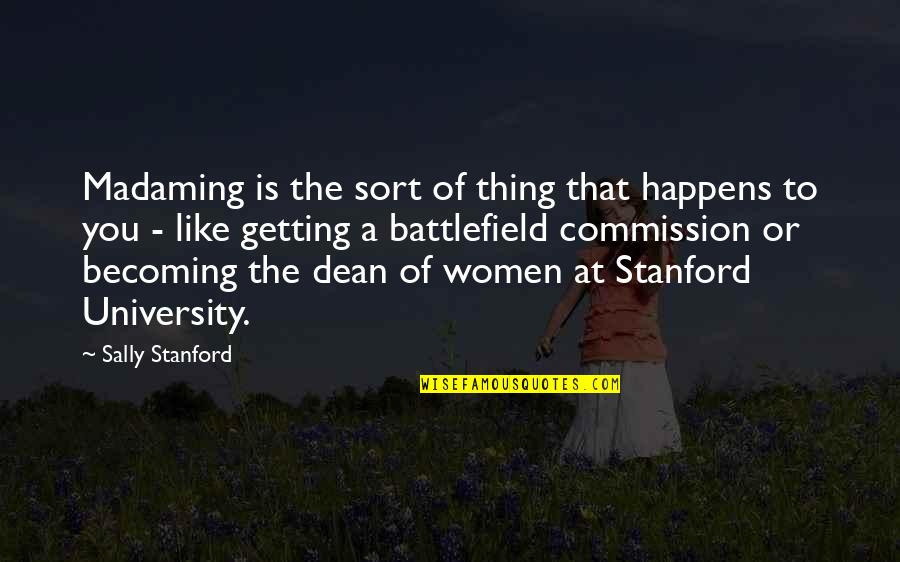 Madaming is the sort of thing that happens to you - like getting a battlefield commission or becoming the dean of women at Stanford University.

~ Sally Stanford

WISEFAMOUSQUOTES.COM